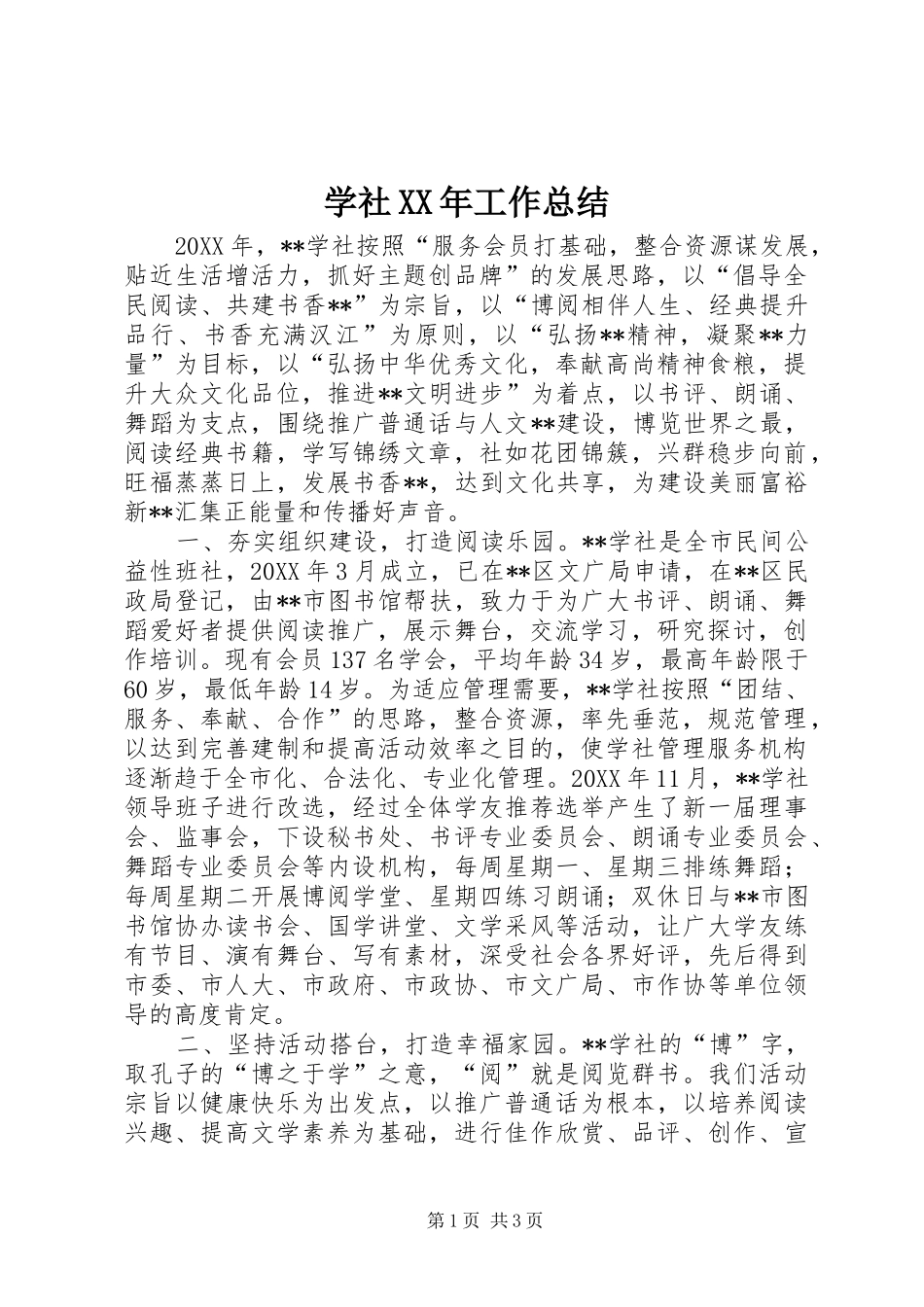 学社XX年工作总结

20XX年，**学社按照“服务会员打基础，整合资源谋发展，贴近生活增活力，抓好主题创品牌”的发展思路，以“倡导全民阅读、共建书香**”为宗旨，以“博阅相伴人生、经典提升品行、书香充满汉江”为原则，以“弘扬**精神，凝聚**力量”为目标，以“弘扬中华优秀文化，奉献高尚精神食粮，提升大众文化品位，推进**文明进步”为着点，以书评、朗诵、舞蹈为支点，围绕推广普通话与人文**建设，博览世界之最，阅读经典书籍，学写锦绣文章，社如花团锦簇，兴群稳步向前，旺福蒸蒸日上，发展书香**，达到文化共享，为建设美丽富裕新**汇集正能量和传播好声音。

一、夯实组织建设，打造阅读乐园。**学社是全市民间公益性班社，20XX年3月成立，已在**区文广局申请，在**区民政局登记，由**市图书馆帮扶，致力于为广大书评、朗诵、舞蹈爱好者提供阅读推广，展示舞台，交流学习，研究探讨，创作培训。现有会员137名学会，平均年龄34岁，最高年龄限于60岁，最低年龄14岁。为适应管理需要，**学社按照“团结、服务、奉献、合作”的思路，整合资源，率先垂范，规范管理，以达到完善建制和提高活动效率之目的，使学社管理服务机构逐渐趋于全市化、合法化、专业化管理。20XX年11月，**学社领导班子进行改选，经过全体学友推荐选举产生了新一届理事会、监事会，下设秘书处、书评专业委员会、朗诵专业委员会、舞蹈专业委员会等内设机构，每周星期一、星期三排练舞蹈；每周星期二开展博阅学堂、星期四练习朗诵；双休日与**市图书馆协办读书会、国学讲堂、文学采风等活动，让广大学友练有节目、演有舞台、写有素材，深受社会各界好评，先后得到市委、市人大、市政府、市政协、市文广局、市作协等单位领导的高度肯定。

二、坚持活动搭台，打造幸福家园。**学社的“博”字，取孔子的“博之于学”之意，“阅”就是阅览群书。我们活动宗旨以健康快乐为出发点，以推广普通话为根本，以培养阅读兴趣、提高文学素养为基础，进行佳作欣赏、品评、创作、宣

第1页 共3页